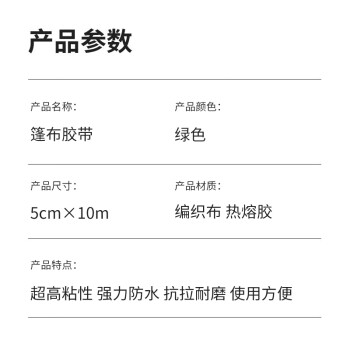 产品参数

产品名称:
篷布胶带

产品颜色:
绿色

产品尺寸:
5cm×10m

产品材质:
编织布 热熔胶

产品特点:
超高粘性 强力防水 抗拉耐磨 使用方便